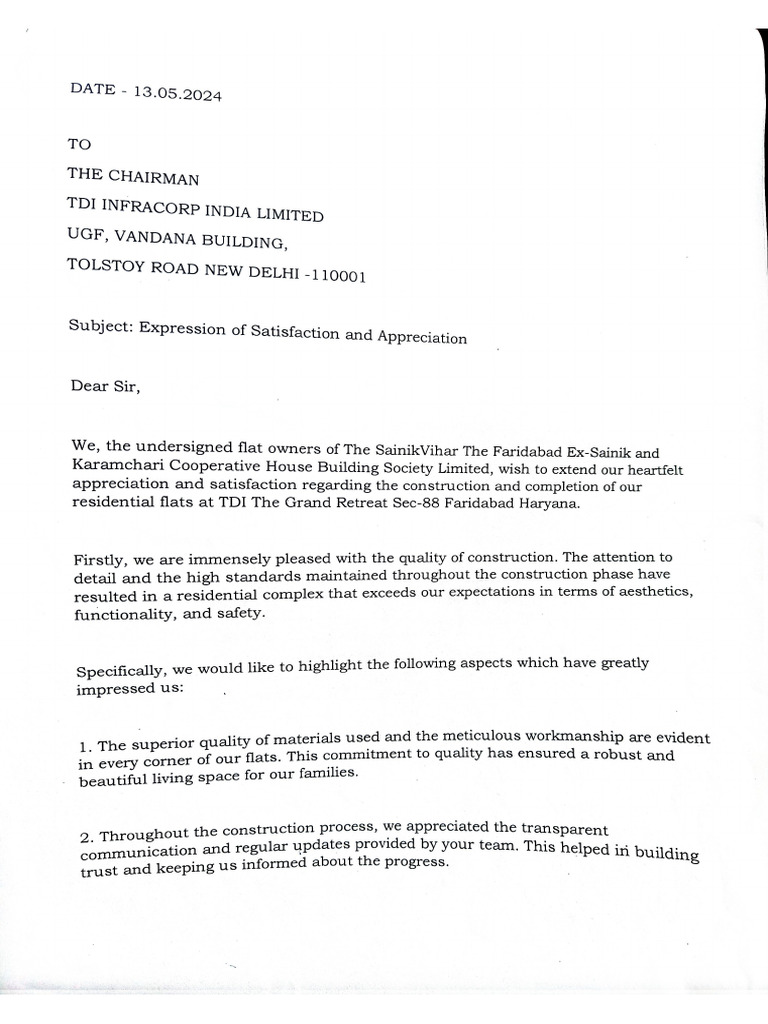 DATE - 13.05.2024

TO

THE CHAIRMAN

TDI INFRACORP INDIA LIMITED

UGF, VANDANA BUILDING,

TOLSTOY ROAD NEW DELHI -110001

Subject: Expression of Satisfaction and Appreciation

Dear Sir,

We, the undersigned flat owners of The SainikVihar The Faridabad Ex-Sainik and Karamchari Cooperative House Building Society Limited, wish to extend our heartfelt appreciation and satisfaction regarding the construction and completion of our residential flats at TDI The Grand Retreat Sec-88 Faridabad Haryana.

Firstly, we are immensely pleased with the quality of construction. The attention to detail and the high standards maintained throughout the construction phase have resulted in a residential complex that exceeds our expectations in terms of aesthetics, functionality, and safety.

Specifically, we would like to highlight the following aspects which have greatly impressed us:

1. The superior quality of materials used and the meticulous workmanship are evident in every corner of our flats. This commitment to quality has ensured a robust and beautiful living space for our families.

2. Throughout the construction process, we appreciated the transparent communication and regular updates provided by your team. This helped in building trust and keeping us informed about the progress.